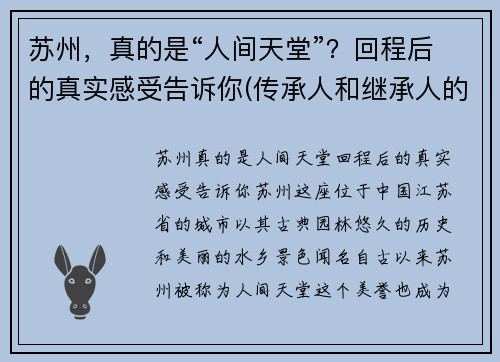 苏州，真的是“人间天堂”？回程后的真实感受告诉你(传承人和继承人的

苏州真的是人间天堂回程后的真实感受告诉你苏州这座位于中国江苏省的城市以其古典园林悠久的历史和美丽的水乡景色闻名自古以来苏州被称为人间天堂这个美誉也成为